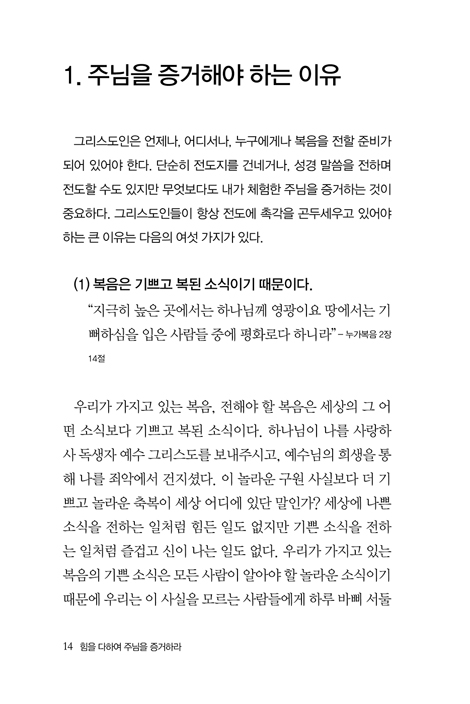 1. 주님을 증거해야 하는 이유

그리스도인은 언제나, 어디서나, 누구에게나 복음을 전할 준비가 되어 있어야 한다. 단순히 전도지를 건네거나, 성경 말씀을 전하며 전도할 수도 있지만 무엇보다도 내가 체험한 주님을 증거하는 것이 중요하다. 그리스도인들이 항상 전도에 촉각을 곤두세우고 있어야 하는 큰 이유는 다음의 여섯 가지가 있다.

(1) 복음은 기쁘고 복된 소식이기 때문이다.

"지극히 높은 곳에서는 하나님께 영광이요 땅에서는 기뻐하심을 입은 사람들 중에 평화로다 하니라" - 누가복음 2장 14절

우리가 가지고 있는 복음, 전해야 할 복음은 세상의 그 어떤 소식보다 기쁘고 복된 소식이다. 하나님이 나를 사랑하사 독생자 예수 그리스도를 보내주시고, 예수님의 희생을 통해 나를 죄악에서 건지셨다. 이 놀라운 구원 사실보다 더 기쁘고 놀라운 축복이 세상 어디에 있단 말인가? 세상에 나쁜 소식을 전하는 일처럼 힘든 일도 없지만 기쁜 소식을 전하는 일처럼 즐겁고 신이 나는 일도 없다. 우리가 가지고 있는 복음의 기쁜 소식은 모든 사람이 알아야 할 놀라운 소식이기 때문에 우리는 이 사실을 모르는 사람들에게 하루 바삐 서둘

14 힘을 다하여 주님을 증거하라